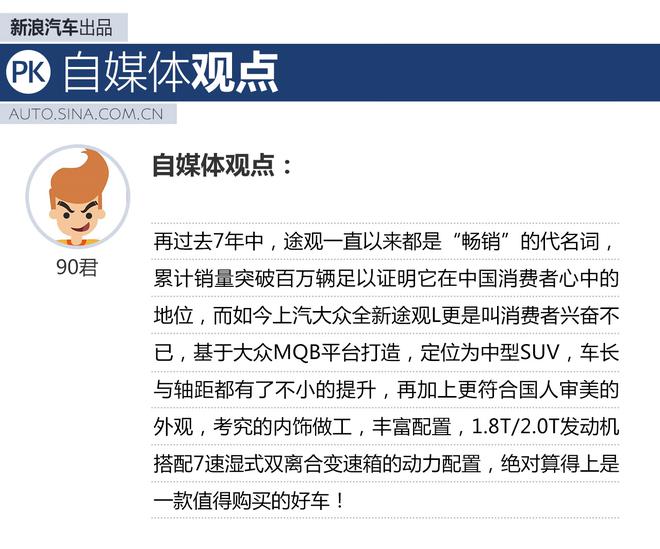 新浪汽车出品

PK 自媒体观点

AUTO.SINA.COM.CN

90君

自媒体观点：

再过去7年中，途观一直以来都是“畅销”的代名词，累计销量突破百万辆足以证明它在中国消费者心中的地位，而如今上汽大众全新途观L更是叫消费者兴奋不已，基于大众MQB平台打造，定位为中型SUV，车长与轴距都有了不小的提升，再加上更符合国人审美的外观，考究的内饰做工，丰富配置，1.8T/2.0T发动机搭配7速湿式双离合变速箱的动力配置，绝对算得上是一款值得购买的好车！